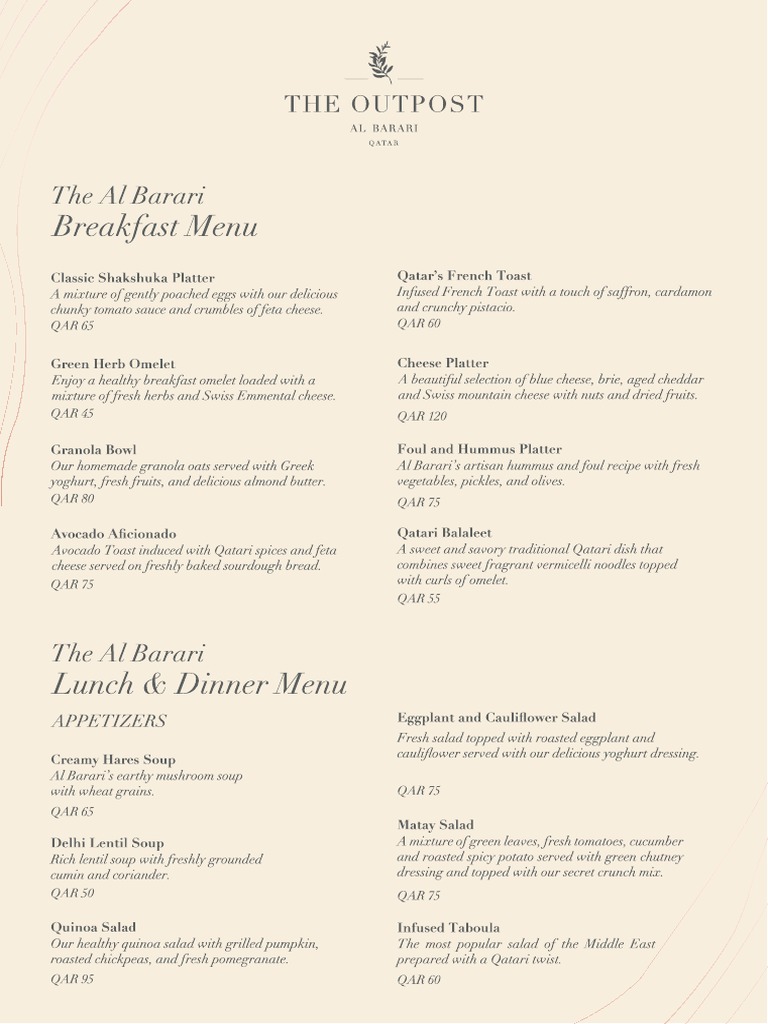 THE OUTPOST
AL BARARI
QATAR

The Al Barari
Breakfast Menu

Classic Shakshuka Platter
A mixture of gently poached eggs with our delicious chunky tomato sauce and crumbles of feta cheese.
QAR 65

Green Herb Omelet
Enjoy a healthy breakfast omelet loaded with a mixture of fresh herbs and Swiss Emmental cheese.
QAR 45

Granola Bowl
Our homemade granola oats served with Greek yoghurt, fresh fruits, and delicious almond butter.
QAR 80

Avocado Aficionado
Avocado Toast induced with Qatari spices and feta cheese served on freshly baked sourdough bread.
QAR 75

Qatar's French Toast
Infused French Toast with a touch of saffron, cardamon and crunchy pistacio.
QAR 60

Cheese Platter
A beautiful selection of blue cheese, brie, aged cheddar and Swiss mountain cheese with nuts and dried fruits.
QAR 120

Foul and Hummus Platter
Al Barari's artisan hummus and foul recipe with fresh vegetables, pickles, and olives.
QAR 75

Qatari Balaleet
A sweet and savory traditional Qatari dish that combines sweet fragrant vermicelli noodles topped with curls of omelet.
QAR 55

The Al Barari
Lunch & Dinner Menu

APPETIZERS

Creamy Hares Soup
Al Barari's earthy mushroom soup with wheat grains.
QAR 65

Delhi Lentil Soup
Rich lentil soup with freshly grounded cumin and coriander.
QAR 50

Quinoa Salad
Our healthy quinoa salad with grilled pumpkin, roasted chickpeas, and fresh pomegranate.
QAR 95

Eggplant and Cauliflower Salad
Fresh salad topped with roasted eggplant and cauliflower served with our delicious yoghurt dressing.
QAR 75

Matay Salad
A mixture of green leaves, fresh tomatoes, cucumber and roasted spicy potato served with green chutney dressing and topped with our secret crunch mix.
QAR 75

Infused Taboula
The most popular salad of the Middle East prepared with a Qatari twist.
QAR 60